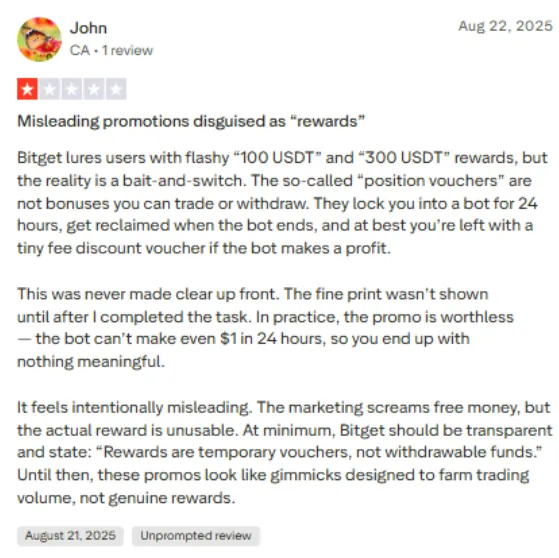 John
CA • 1 review

Aug 22, 2025

Misleading promotions disguised as “rewards”

Bitget lures users with flashy “100 USDT” and “300 USDT” rewards, but the reality is a bait-and-switch. The so-called “position vouchers” are not bonuses you can trade or withdraw. They lock you into a bot for 24 hours, get reclaimed when the bot ends, and at best you’re left with a tiny fee discount voucher if the bot makes a profit.

This was never made clear up front. The fine print wasn’t shown until after I completed the task. In practice, the promo is worthless — the bot can’t make even $1 in 24 hours, so you end up with nothing meaningful.

It feels intentionally misleading. The marketing screams free money, but the actual reward is unusable. At minimum, Bitget should be transparent and state: “Rewards are temporary vouchers, not withdrawable funds.” Until then, these promos look like gimmicks designed to farm trading volume, not genuine rewards.

August 21, 2025

Unprompted review